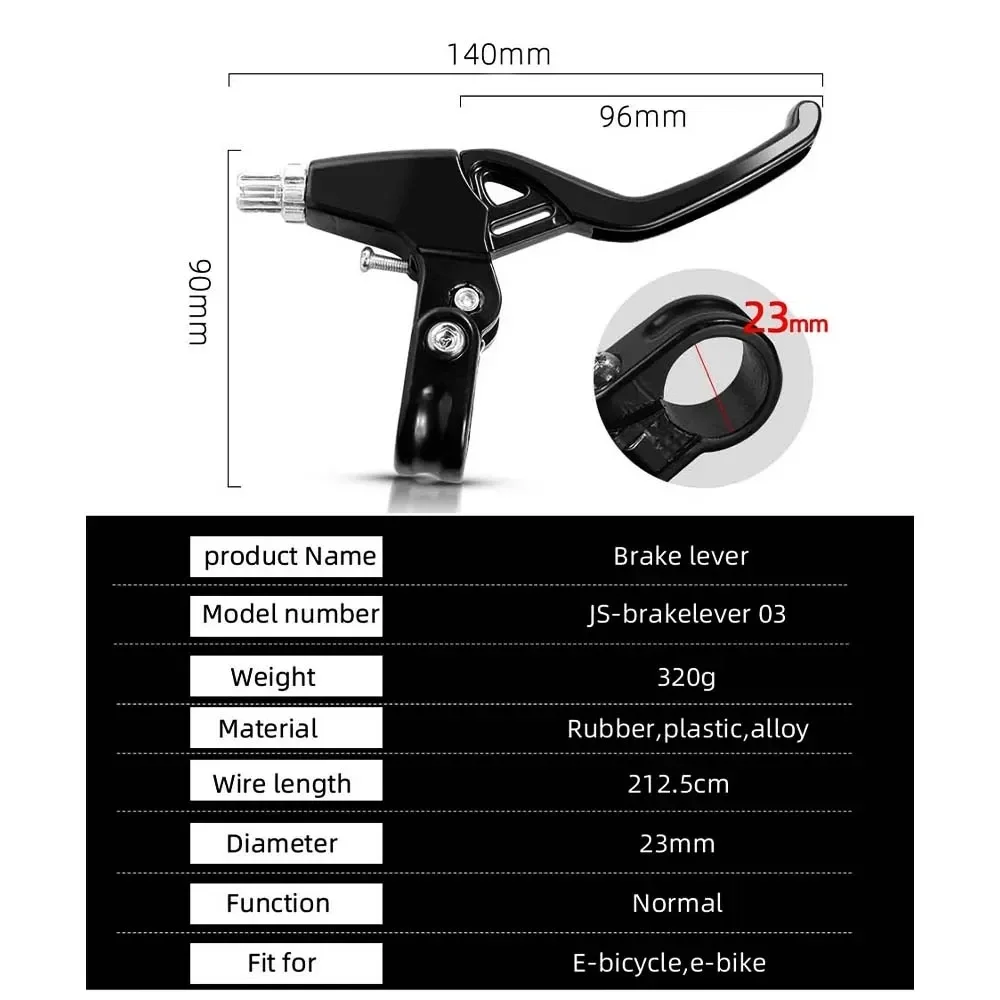 140mm

96mm

90mm

23mm

product Name
Brake lever

Model number
JS-brakelever 03

Weight
320g

Material
Rubber,plastic,alloy

Wire length
212.5cm

Diameter
23mm

Function
Normal

Fit for
E-bicycle,e-bike